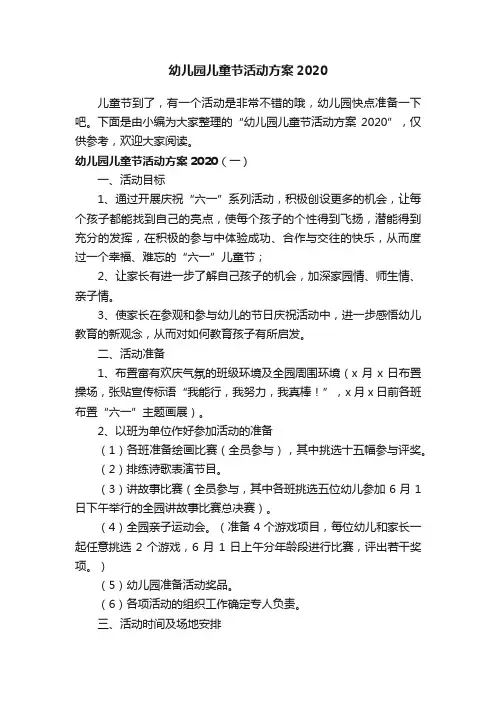 幼儿园儿童节活动方案 2020

儿童节到了，有一个活动是非常不错的哦，幼儿园快点准备一下吧。下面是由小编为大家整理的“幼儿园儿童节活动方案 2020”，仅供参考，欢迎大家阅读。

幼儿园儿童节活动方案 2020（一）

一、活动目标

1、通过开展庆祝“六一”系列活动，积极创设更多的机会，让每个孩子都能找到自己的亮点，使每个孩子的个性得到飞扬，潜能得到充分的发挥，在积极的参与中体验成功、合作与交往的快乐，从而度过一个幸福、难忘的“六一”儿童节；

2、让家长有进一步了解自己孩子的机会，加深家园情、师生情、亲子情。

3、使家长在参观和参与幼儿的节日庆祝活动中，进一步感悟幼儿教育的新观念，从而对如何教育孩子有所启发。

二、活动准备

1、布置富有欢庆气氛的班级环境及全园周围环境（x 月 x 日布置操场，张贴宣传标语“我能行，我努力，我真棒！”，x 月 x 日前各班布置“六一”主题画展）。

2、以班为单位作好参加活动的准备

（1）各班准备绘画比赛（全员参与），其中挑选十五幅参与评奖。

（2）排练诗歌表演节目。

（3）讲故事比赛（全员参与，其中各班挑选五位幼儿参加 6 月 1 日下午举行的全园讲故事比赛总决赛）。

（4）全园亲子运动会。（准备 4 个游戏项目，每位幼儿和家长一起任意挑选 2 个游戏，6 月 1 日上午分年龄段进行比赛，评出若干奖项。）

（5）幼儿园准备活动奖品。

（6）各项活动的组织工作确定专人负责。

三、活动时间及场地安排